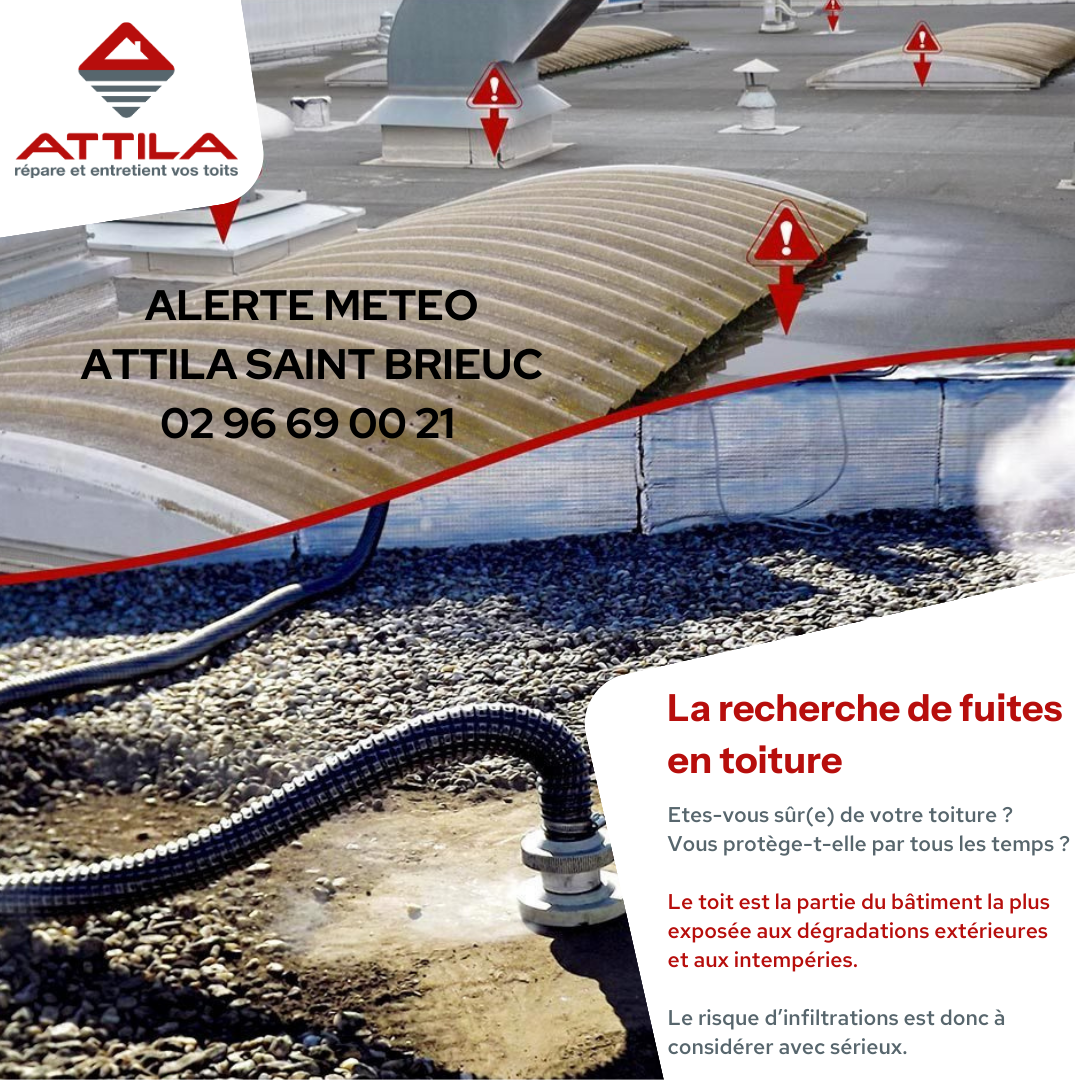 ATTILA
répare et entretient vos toits

ALERTE METEO
ATTILA SAINT BRIEUC
02 96 69 00 21

La recherche de fuites en toiture

Etes-vous sûr(e) de votre toiture ?
Vous protège-t-elle par tous les temps ?

Le toit est la partie du bâtiment la plus exposée aux dégradations extérieures et aux intempéries.

Le risque d'infiltrations est donc à considérer avec sérieux.